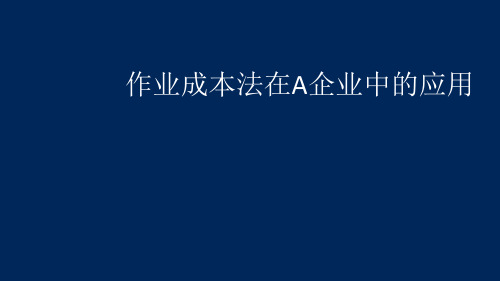 作业成本法在A企业中的应用